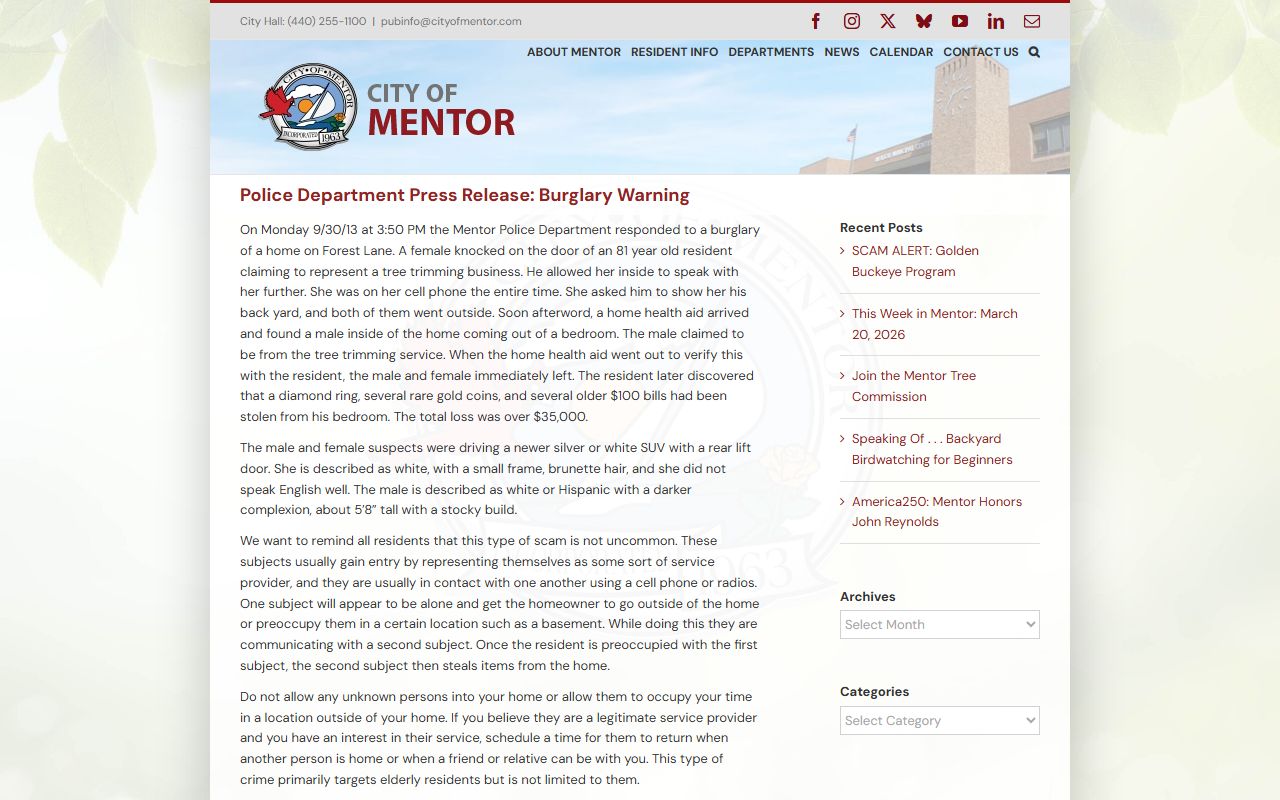 City Hall: (440) 255-1100 | pubinfo@cityofmentor.com

ABOUT MENTOR RESIDENT INFO DEPARTMENTS NEWS CALENDAR CONTACT US

CITY OF MENTOR INCORPORATED 1963

CITY OF MENTOR

Police Department Press Release: Burglary Warning

On Monday 9/30/13 at 3:50 PM the Mentor Police Department responded to a burglary of a home on Forest Lane. A female knocked on the door of an 81 year old resident claiming to represent a tree trimming business. He allowed her inside to speak with her further. She was on her cell phone the entire time. She asked him to show her his back yard, and both of them went outside. Soon afterword, a home health aid arrived and found a male inside of the home coming out of a bedroom. The male claimed to be from the tree trimming service. When the home health aid went out to verify this with the resident, the male and female immediately left. The resident later discovered that a diamond ring, several rare gold coins, and several older $100 bills had been stolen from his bedroom. The total loss was over $35,000.

The male and female suspects were driving a newer silver or white SUV with a rear lift door. She is described as white, with a small frame, brunette hair, and she did not speak English well. The male is described as white or Hispanic with a darker complexion, about 5'8" tall with a stocky build.

We want to remind all residents that this type of scam is not uncommon. These subjects usually gain entry by representing themselves as some sort of service provider, and they are usually in contact with one another using a cell phone or radios. One subject will appear to be alone and get the homeowner to go outside of the home or preoccupy them in a certain location such as a basement. While doing this they are communicating with a second subject. Once the resident is preoccupied with the first subject, the second subject then steals items from the home.

Do not allow any unknown persons into your home or allow them to occupy your time in a location outside of your home. If you believe they are a legitimate service provider and you have an interest in their service, schedule a time for them to return when another person is home or when a friend or relative can be with you. This type of crime primarily targets elderly residents but is not limited to them.

Recent Posts

SCAM ALERT: Golden Buckeye Program

This Week in Mentor: March 20, 2026

Join the Mentor Tree Commission

Speaking Of . . . Backyard Birdwatching for Beginners

America250: Mentor Honors John Reynolds

Archives

Select Month

Categories

Select Category